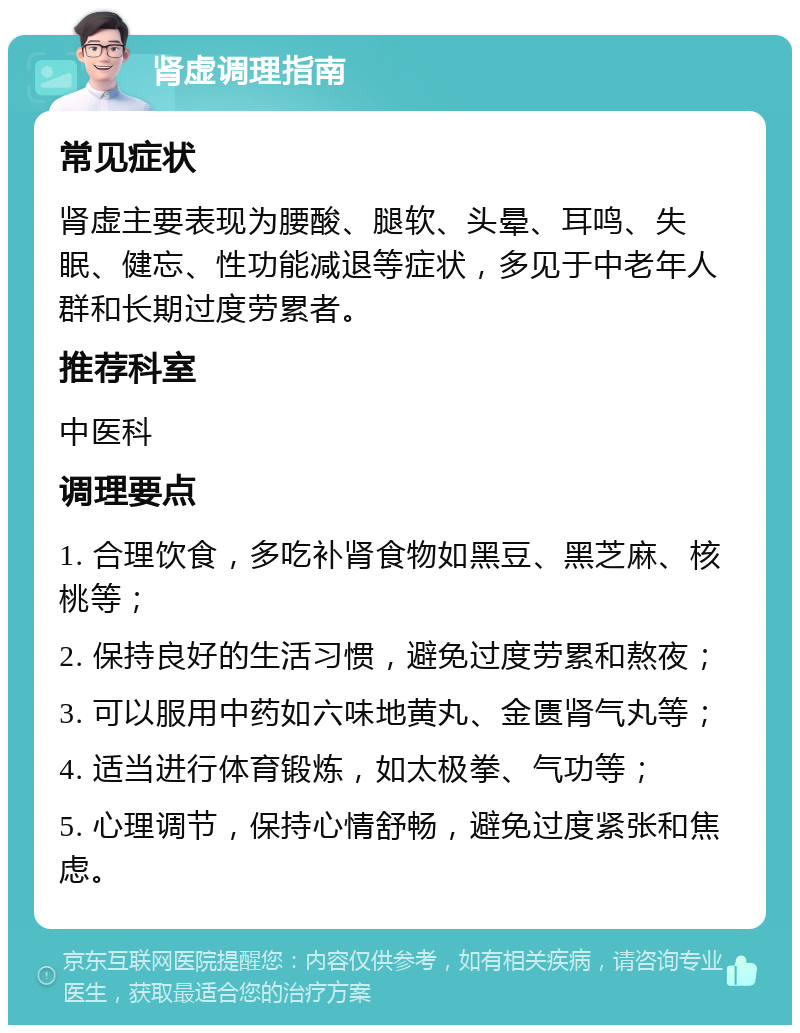 肾虚调理指南

常见症状

肾虚主要表现为腰酸、腿软、头晕、耳鸣、失眠、健忘、性功能减退等症状，多见于中老年人群和长期过度劳累者。

推荐科室

中医科

调理要点

1. 合理饮食，多吃补肾食物如黑豆、黑芝麻、核桃等；

2. 保持良好的生活习惯，避免过度劳累和熬夜；

3. 可以服用中药如六味地黄丸、金匮肾气丸等；

4. 适当进行体育锻炼，如太极拳、气功等；

5. 心理调节，保持心情舒畅，避免过度紧张和焦虑。

京东互联网医院提醒您：内容仅供参考，如有相关疾病，请咨询专业医生，获取最适合您的治疗方案